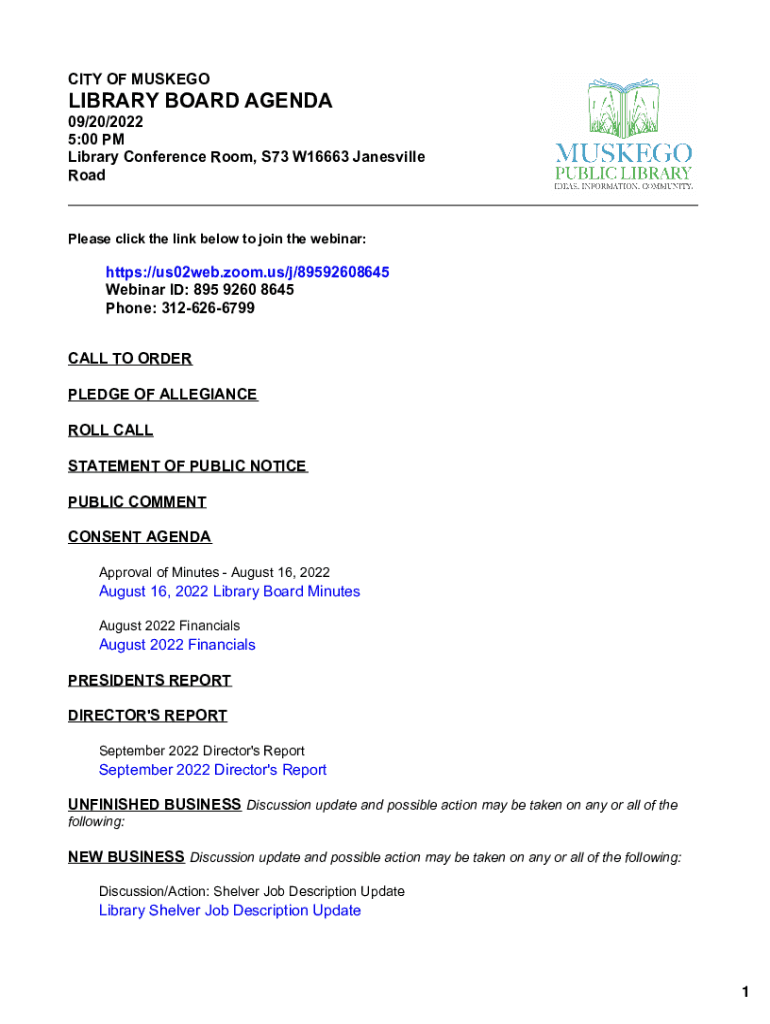 CITY OF MUSKEGO
LIBRARY BOARD AGENDA
09/20/2022
5:00 PM
Library Conference Room, S73 W16663 Janesville Road

MUSKEGO
PUBLIC LIBRARY
IDEAS. INFORMATION. COMMUNITY.

Please click the link below to join the webinar:

https://us02web.zoom.us/j/89592608645
Webinar ID: 895 9260 8645
Phone: 312-626-6799

CALL TO ORDER

PLEDGE OF ALLEGIANCE

ROLL CALL

STATEMENT OF PUBLIC NOTICE

PUBLIC COMMENT

CONSENT AGENDA

Approval of Minutes - August 16, 2022
August 16, 2022 Library Board Minutes

August 2022 Financials
August 2022 Financials

PRESIDENTS REPORT

DIRECTOR'S REPORT

September 2022 Director's Report
September 2022 Director's Report

UNFINISHED BUSINESS Discussion update and possible action may be taken on any or all of the following:

NEW BUSINESS Discussion update and possible action may be taken on any or all of the following:

Discussion/Action: Shelver Job Description Update
Library Shelver Job Description Update

1